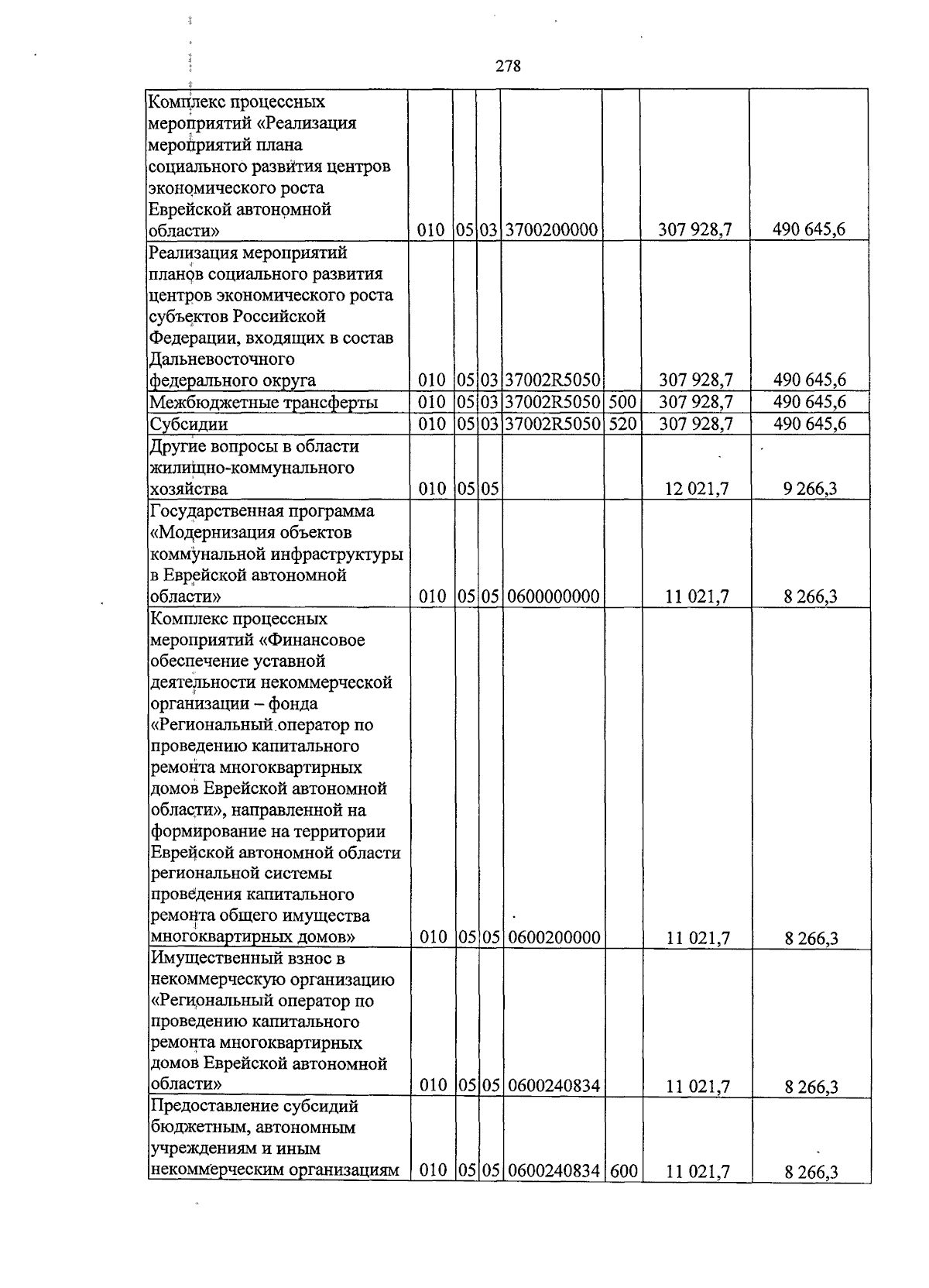 278

| Комплекс процессных мероприятий «Реализация мероприятий плана социального развития центров экономического роста Еврейской автономной области» | 010 | 05 | 03 | 3700200000 | | 307 928,7 | 490 645,6 |
|---|---|---|---|---|---|---|---|
| Реализация мероприятий планов социального развития центров экономического роста субъектов Российской Федерации, входящих в состав Дальневосточного федерального округа | 010 | 05 | 03 | 37002R5050 | | 307 928,7 | 490 645,6 |
| Межбюджетные трансферты | 010 | 05 | 03 | 37002R5050 | 500 | 307 928,7 | 490 645,6 |
| Субсидии | 010 | 05 | 03 | 37002R5050 | 520 | 307 928,7 | 490 645,6 |
| Другие вопросы в области жилищно-коммунального хозяйства | 010 | 05 | 05 | | | 12 021,7 | 9 266,3 |
| Государственная программа «Модернизация объектов коммунальной инфраструктуры в Еврейской автономной области» | 010 | 05 | 05 | 0600000000 | | 11 021,7 | 8 266,3 |
| Комплекс процессных мероприятий «Финансовое обеспечение уставной деятельности некоммерческой организации – фонда «Региональный оператор по проведению капитального ремонта многоквартирных домов Еврейской автономной области», направленной на формирование на территории Еврейской автономной области региональной системы проведения капитального ремонта общего имущества многоквартирных домов» | 010 | 05 | 05 | 0600200000 | | 11 021,7 | 8 266,3 |
| Имущественный взнос в некоммерческую организацию «Региональный оператор по проведению капитального ремонта многоквартирных домов Еврейской автономной области» | 010 | 05 | 05 | 0600240834 | | 11 021,7 | 8 266,3 |
| Предоставление субсидий бюджетным, автономным учреждениям и иным некоммерческим организациям | 010 | 05 | 05 | 0600240834 | 600 | 11 021,7 | 8 266,3 |